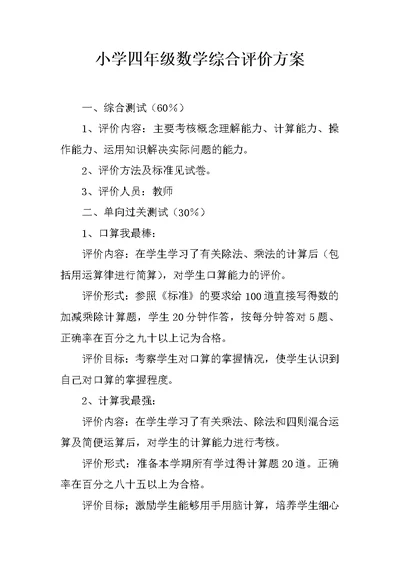 小学四年级数学综合评价方案

一、综合测试（60%）

1、评价内容：主要考核概念理解能力、计算能力、操作能力、运用知识解决实际问题的能力。

2、评价方法及标准见试卷。

3、评价人员：教师

二、单向过关测试（30%）

1、口算我最棒：

评价内容：在学生学习了有关除法、乘法的计算后（包括用运算律进行简算），对学生口算能力的评价。

评价形式：参照《标准》的要求给100道直接写得数的加减乘除计算题，学生20分钟作答，按每分钟答对5题、正确率在百分之九十以上记为合格。

评价目标：考察学生对口算的掌握情况，使学生认识到自己对口算的掌握程度。

2、计算我最强：

评价内容：在学生学习了有关乘法、除法和四则混合运算及简便运算后，对学生的计算能力进行考核。

评价形式：准备本学期所有学过得计算题20道。正确率在百分之八十五以上为合格。

评价目标：激励学生能够用手用脑计算，培养学生细心